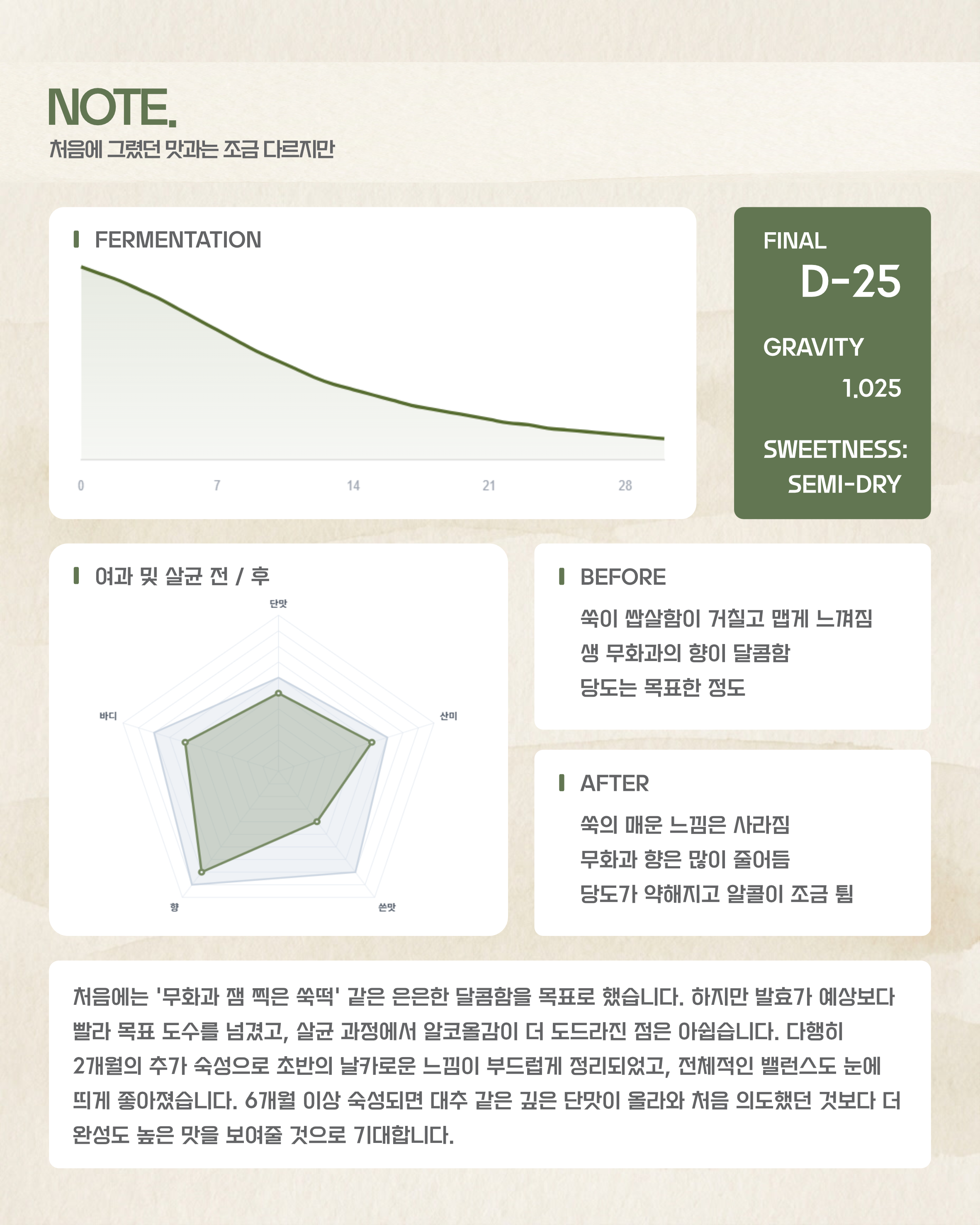 NOTE.
처음에 그렸던 맛과는 조금 다르지만

FERMENTATION

0 7 14 21 28

FINAL
D-25
GRAVITY
1.025
SWEETNESS:
SEMI-DRY

여과 및 살균 전 / 후

단맛
산미
쓴맛
향
바디

BEFORE
쑥이 쌉살함이 거칠고 맵게 느껴짐
생 무화과의 향이 달콤함
당도는 목표한 정도

AFTER
쑥의 매운 느낌은 사라짐
무화과 향은 많이 줄어듬
당도가 약해지고 알콜이 조금 튐

처음에는 '무화과 잼 찍은 쑥떡' 같은 은은한 달콤함을 목표로 했습니다. 하지만 발효가 예상보다 빨라 목표 도수를 넘겼고, 살균 과정에서 알코올감이 더 도드라진 점은 아쉽습니다. 다행히 2개월의 추가 숙성으로 초반의 날카로운 느낌이 부드럽게 정리되었고, 전체적인 밸런스도 눈에 띄게 좋아졌습니다. 6개월 이상 숙성되면 대추 같은 깊은 단맛이 올라와 처음 의도했던 것보다 더 완성도 높은 맛을 보여줄 것으로 기대합니다.